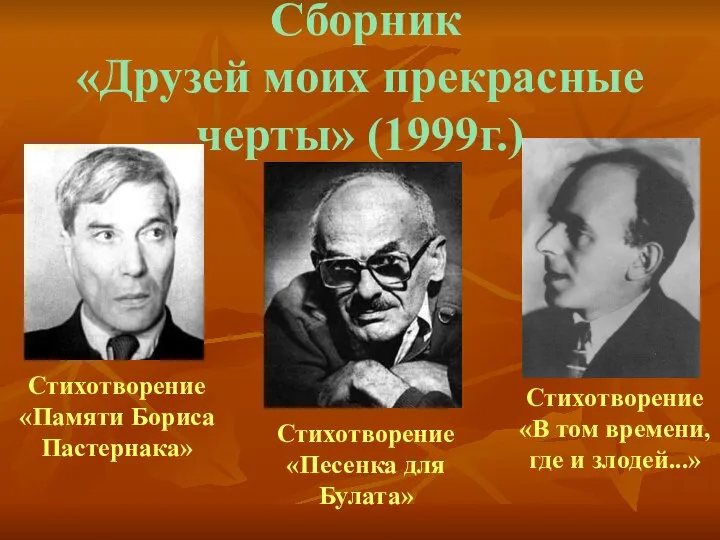 Сборник «Друзей моих прекрасные черты» (1999г.)

Стихотворение «Памяти Бориса Пастернака»

Стихотворение «Песенка для Булата»

Стихотворение «В том времени, где и злодей...»